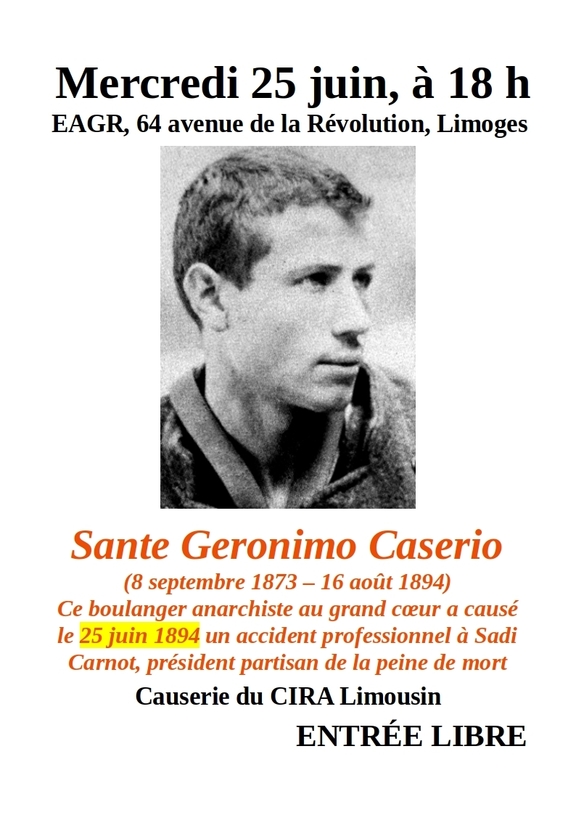 Mercredi 25 juin, à 18 h
EAGR, 64 avenue de la Révolution, Limoges

Sante Geronimo Caserio
(8 septembre 1873 – 16 août 1894)
Ce boulanger anarchiste au grand cœur a causé le 25 juin 1894 un accident professionnel à Sadi Carnot, président partisan de la peine de mort

Causerie du CIRA Limousin

ENTRÉE LIBRE